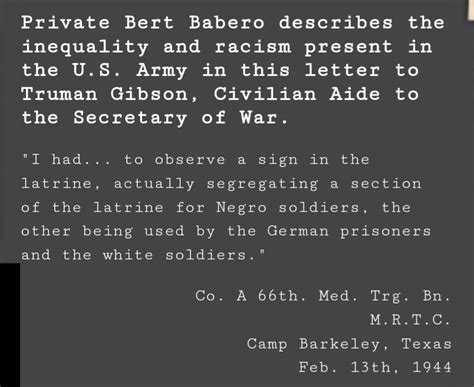 Private Bert Babero describes the inequality and racism present in the U.S. Army in this letter to Truman Gibson, Civilian Aide to the Secretary of War.

"I had... to observe a sign in the latrine, actually segregating a section of the latrine for Negro soldiers, the other being used by the German prisoners and the white soldiers."

Co. A 66th. Med. Trg. Bn.
M.R.T.C.
Camp Barkeley, Texas
Feb. 13th, 1944